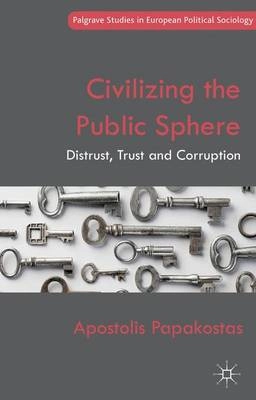 Palgrave Studies in European Political Sociology

Civilizing the Public Sphere

Distrust, Trust and Corruption

Apostolis Papakostas